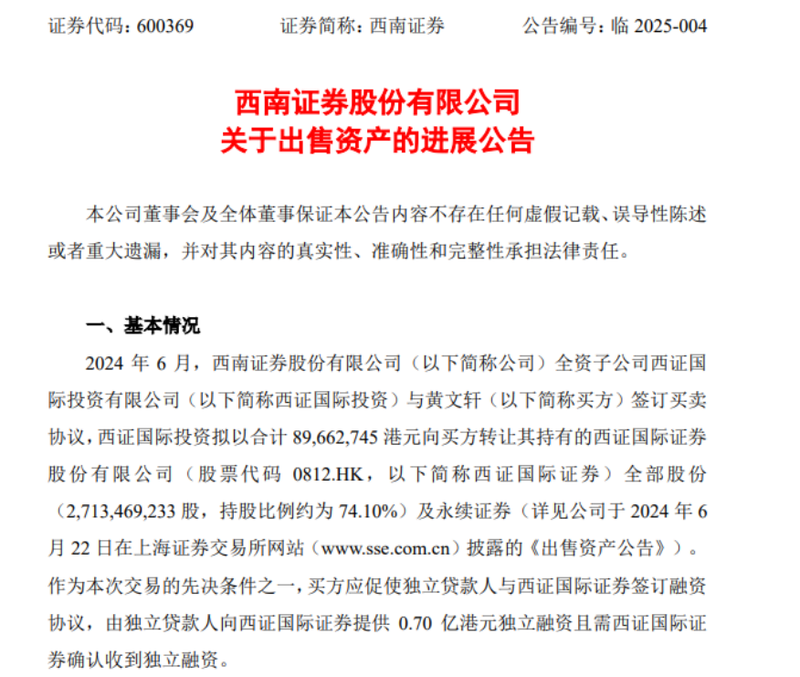 证券代码：600369　　证券简称：西南证券　　公告编号：临 2025-004

西南证券股份有限公司
关于出售资产的进展公告

本公司董事会及全体董事保证本公告内容不存在任何虚假记载、误导性陈述或者重大遗漏，并对其内容的真实性、准确性和完整性承担法律责任。

一、基本情况

2024 年 6 月，西南证券股份有限公司（以下简称公司）全资子公司西证国际投资有限公司（以下简称西证国际投资）与黄文轩（以下简称买方）签订买卖协议，西证国际投资拟以合计 89,662,745 港元向买方转让其持有的西证国际证券股份有限公司（股票代码 0812.HK，以下简称西证国际证券）全部股份（2,713,469,233 股，持股比例约为 74.10%）及永续证券（详见公司于 2024 年 6 月 22 日在上海证券交易所网站（www.sse.com.cn）披露的《出售资产公告》）。作为本次交易的先决条件之一，买方应促使独立贷款人与西证国际证券签订融资协议，由独立贷款人向西证国际证券提供 0.70 亿港元独立融资且需西证国际证券确认收到独立融资。